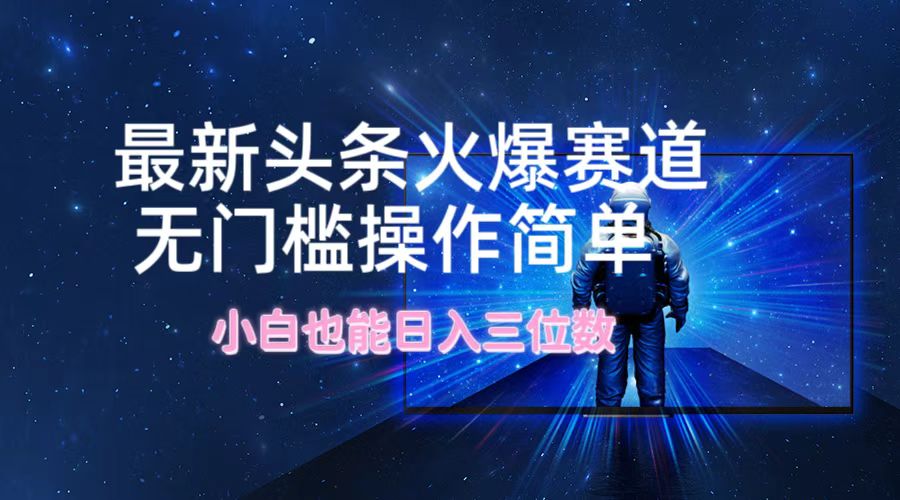 最新头条火爆赛道
无门槛操作简单

小白也能日入三位数